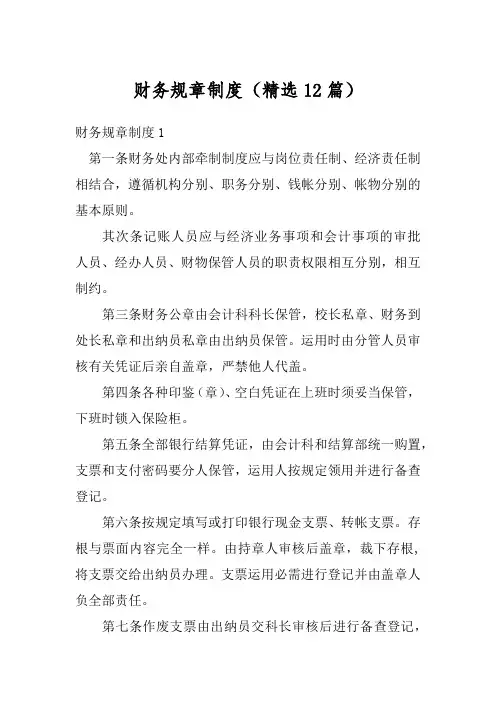 财务规章制度（精选12篇）

财务规章制度1

第一条财务处内部牵制制度应与岗位责任制、经济责任制相结合，遵循机构分别、职务分别、钱帐分别、帐物分别的基本原则。

其次条记账人员应与经济业务事项和会计事项的审批人员、经办人员、财物保管人员的职责权限相互分别，相互制约。

第三条财务公章由会计科科长保管，校长私章、财务到处长私章和出纳员私章由出纳员保管。运用时由分管人员审核有关凭证后亲自盖章，严禁他人代盖。

第四条各种印鉴（章）、空白凭证在上班时须妥当保管，下班时锁入保险柜。

第五条全部银行结算凭证，由会计科和结算部统一购置，支票和支付密码要分人保管，运用人按规定领用并进行备查登记。

第六条按规定填写或打印银行现金支票、转帐支票。存根与票面内容完全一样。由持章人审核后盖章，裁下存根，将支票交给出纳员办理。支票运用必需进行登记并由盖章人负全部责任。

第七条作废支票由出纳员交科长审核后进行备查登记，